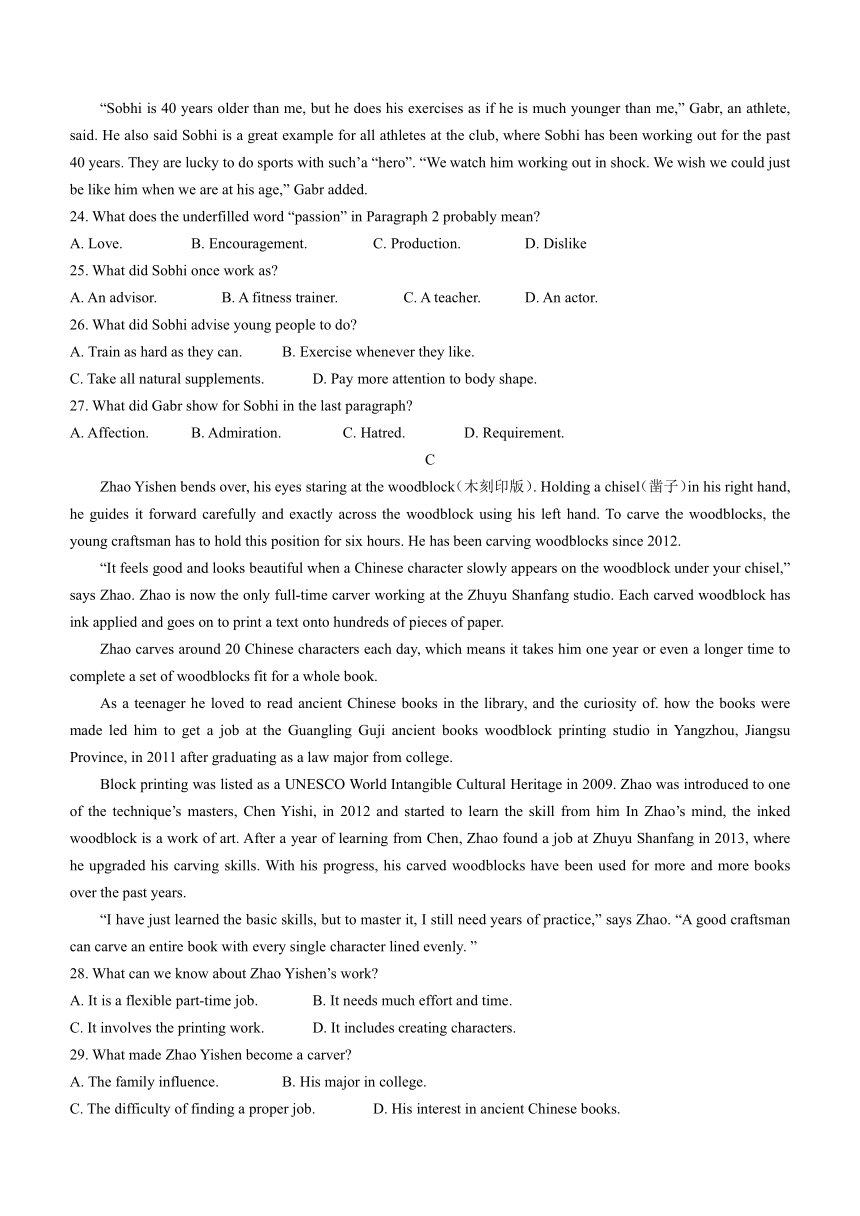 “Sobhi is 40 years older than me, but he does his exercises as if he is much younger than me,” Gabr, an athlete, said. He also said Sobhi is a great example for all athletes at the club, where Sobhi has been working out for the past 40 years. They are lucky to do sports with such’a “hero”. “We watch him working out in shock. We wish we could just be like him when we are at his age,” Gabr added.

24. What does the underfilled word “passion” in Paragraph 2 probably mean?
A. Love. B. Encouragement. C. Production. D. Dislike

25. What did Sobhi once work as?
A. An advisor. B. A fitness trainer. C. A teacher. D. An actor.

26. What did Sobhi advise young people to do?
A. Train as hard as they can. B. Exercise whenever they like.
C. Take all natural supplements. D. Pay more attention to body shape.

27. What did Gabr show for Sobhi in the last paragraph?
A. Affection. B. Admiration. C. Hatred. D. Requirement.

C

Zhao Yishen bends over, his eyes staring at the woodblock(木刻印版). Holding a chisel(凿子)in his right hand, he guides it forward carefully and exactly across the woodblock using his left hand. To carve the woodblocks, the young craftsman has to hold this position for six hours. He has been carving woodblocks since 2012.

“It feels good and looks beautiful when a Chinese character slowly appears on the woodblock under your chisel,” says Zhao. Zhao is now the only full-time carver working at the Zhuyu Shanfang studio. Each carved woodblock has ink applied and goes on to print a text onto hundreds of pieces of paper.

Zhao carves around 20 Chinese characters each day, which means it takes him one year or even a longer time to complete a set of woodblocks fit for a whole book.

As a teenager he loved to read ancient Chinese books in the library, and the curiosity of. how the books were made led him to get a job at the Guangling Guji ancient books woodblock printing studio in Yangzhou, Jiangsu Province, in 2011 after graduating as a law major from college.

Block printing was listed as a UNESCO World Intangible Cultural Heritage in 2009. Zhao was introduced to one of the technique’s masters, Chen Yishi, in 2012 and started to learn the skill from him In Zhao’s mind, the inked woodblock is a work of art. After a year of learning from Chen, Zhao found a job at Zhuyu Shanfang in 2013, where he upgraded his carving skills. With his progress, his carved woodblocks have been used for more and more books over the past years.

“I have just learned the basic skills, but to master it, I still need years of practice,” says Zhao. “A good craftsman can carve an entire book with every single character lined evenly. ”

28. What can we know about Zhao Yishen’s work?
A. It is a flexible part-time job. B. It needs much effort and time.
C. It involves the printing work. D. It includes creating characters.

29. What made Zhao Yishen become a carver?
A. The family influence. B. His major in college.
C. The difficulty of finding a proper job. D. His interest in ancient Chinese books.